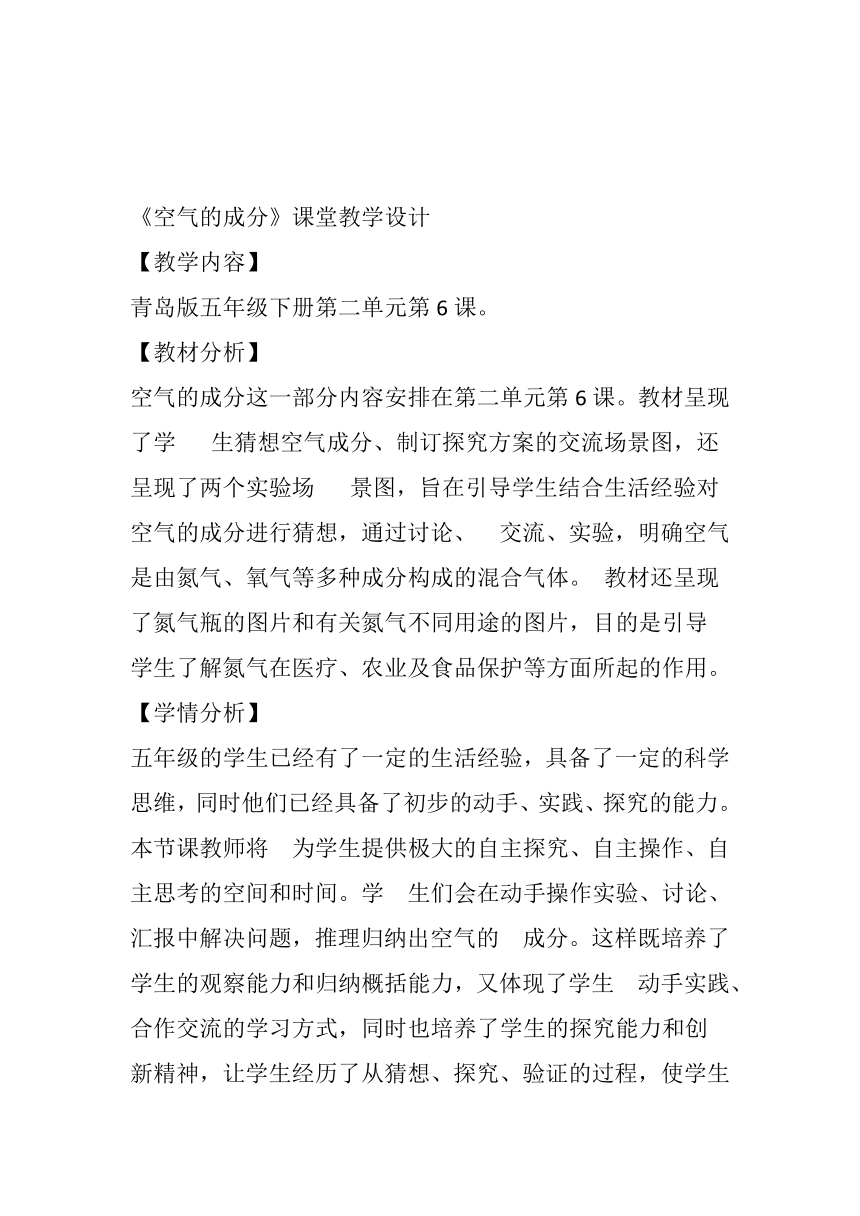 《空气的成分》课堂教学设计

【教学内容】

青岛版五年级下册第二单元第 6 课。

【教材分析】

空气的成分这一部分内容安排在第二单元第 6 课。教材呈现了学 生猜想空气成分、制订探究方案的交流场景图，还呈现了两个实验场 景图，旨在引导学生结合生活经验对空气的成分进行猜想，通过讨论、 交流、实验，明确空气是由氮气、氧气等多种成分构成的混合气体。 教材还呈现了氮气瓶的图片和有关氮气不同用途的图片，目的是引导学生了解氮气在医疗、农业及食品保护等方面所起的作用。

【学情分析】

五年级的学生已经有了一定的生活经验，具备了一定的科学思维，同时他们已经具备了初步的动手、实践、探究的能力。本节课教师将 为学生提供极大的自主探究、自主操作、自主思考的空间和时间。学 生们会在动手操作实验、讨论、汇报中解决问题，推理归纳出空气的 成分。这样既培养了学生的观察能力和归纳概括能力，又体现了学生 动手实践、合作交流的学习方式，同时也培养了学生的探究能力和创新精神，让学生经历了从猜想、探究、验证的过程，使学生